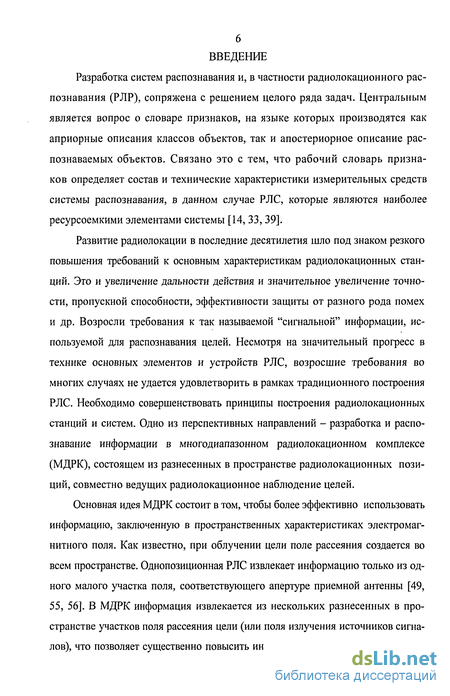 6

ВВЕДЕНИЕ

Разработка систем распознавания и, в частности радиолокационного распознавания (РЛР), сопряжена с решением целого ряда задач. Центральным является вопрос о словаре признаков, на языке которых производятся как априорные описания классов объектов, так и апостериорное описание распознаваемых объектов. Связано это с тем, что рабочий словарь признаков определяет состав и технические характеристики измерительных средств системы распознавания, в данном случае РЛС, которые являются наиболее ресурсоемкими элементами системы [14, 33, 39].

Развитие радиолокации в последние десятилетия шло под знаком резкого повышения требований к основным характеристикам радиолокационных станций. Это и увеличение дальности действия и значительное увеличение точности, пропускной способности, эффективности защиты от разного рода помех и др. Возросли требования к так называемой “сигнальной” информации, используемой для распознавания целей. Несмотря на значительный прогресс в технике основных элементов и устройств РЛС, возросшие требования во многих случаях не удается удовлетворить в рамках традиционного построения РЛС. Необходимо совершенствовать принципы построения радиолокационных станций и систем. Одно из перспективных направлений – разработка и распознавание информации в многодиапазонном радиолокационном комплексе (МДРК), состоящем из разнесенных в пространстве радиолокационных позиций, совместно ведущих радиолокационное наблюдение целей.

Основная идея МДРК состоит в том, чтобы более эффективно использовать информацию, заключенную в пространственных характеристиках электромагнитного поля. Как известно, при облучении цели поле рассеяния создается во всем пространстве. Однопозиционная РЛС извлекает информацию только из одного малого участка поля, соответствующего апертуре приемной антенны [49, 55, 56]. В МДРК информация извлекается из нескольких разнесенных в пространстве участков поля рассеяния цели (или поля излучения источников сигналов), что позволяет существенно повысить ин

dsLib.net
библиотека диссертаций